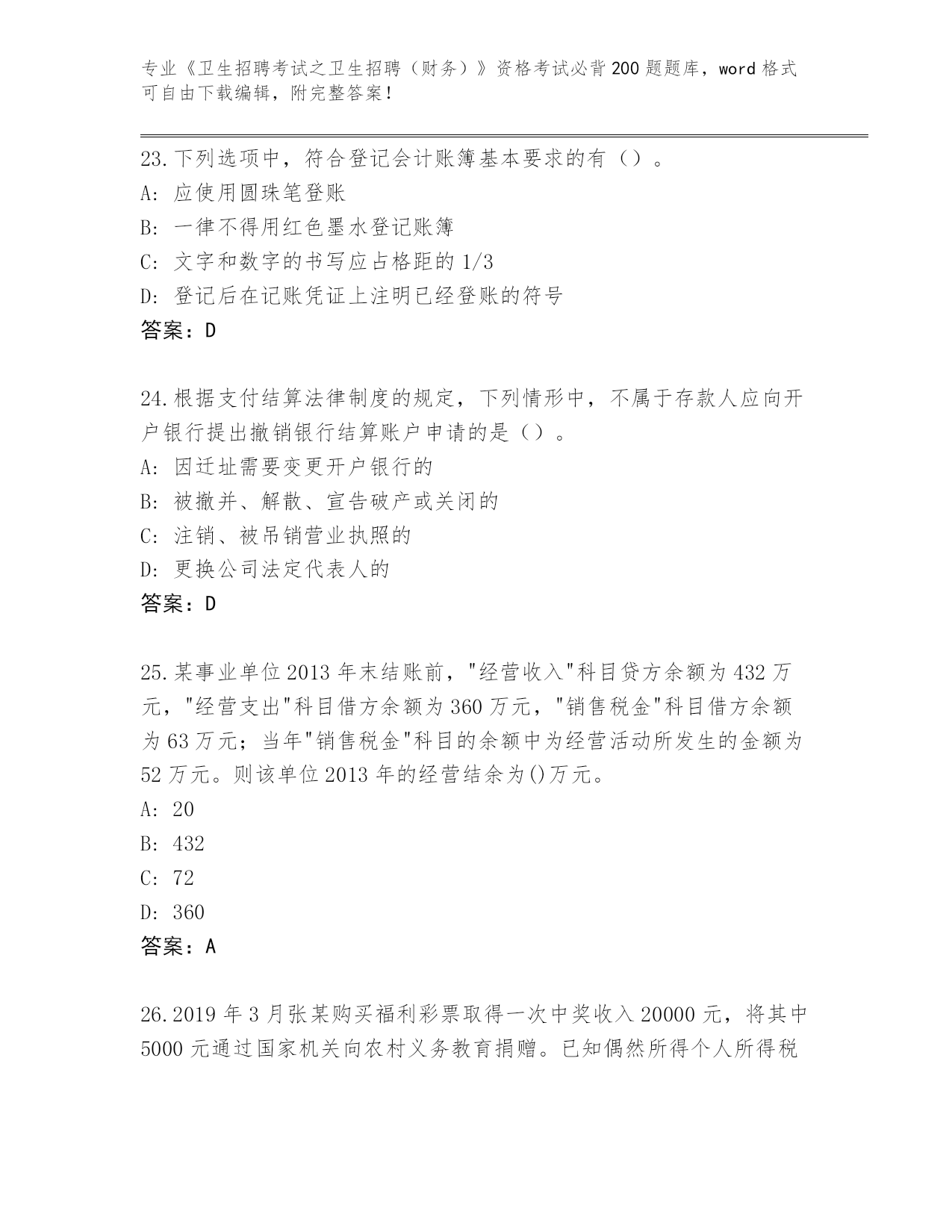 专业《卫生招聘考试之卫生招聘（财务）》资格考试必背200题题库，word格式可自由下载编辑，附完整答案！

23.下列选项中，符合登记会计账簿基本要求的有（）。
A：应使用圆珠笔登账
B：一律不得用红色墨水登记账簿
C：文字和数字的书写应占格距的1/3
D：登记后在记账凭证上注明已经登账的符号
答案：D

24.根据支付结算法律制度的规定，下列情形中，不属于存款人应向开户银行提出撤销银行结算账户申请的是（）。
A：因迁址需要变更开户银行的
B：被撤并、解散、宣告破产或关闭的
C：注销、被吊销营业执照的
D：更换公司法定代表人的
答案：D

25.某事业单位2013年末结账前，"经营收入"科目贷方余额为432万元，"经营支出"科目借方余额为360万元，"销售税金"科目借方余额为63万元；当年"销售税金"科目的余额中为经营活动所发生的金额为52万元。则该单位2013年的经营结余为()万元。
A：20
B：432
C：72
D：360
答案：A

26.2019年3月张某购买福利彩票取得一次中奖收入20000元，将其中5000元通过国家机关向农村义务教育捐赠。已知偶然所得个人所得税